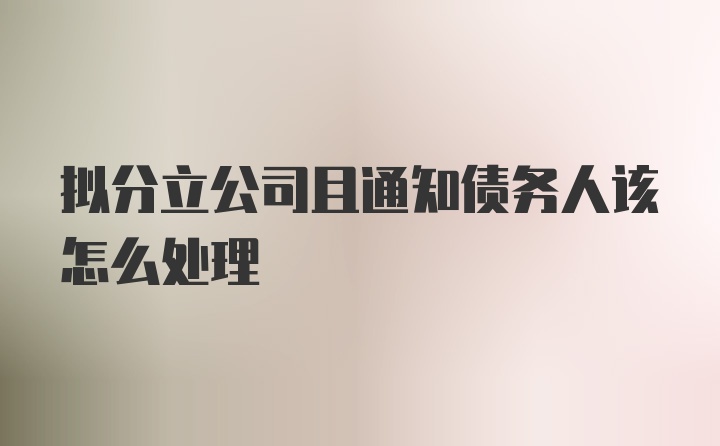 拟分立公司且通知债务人该怎么处理